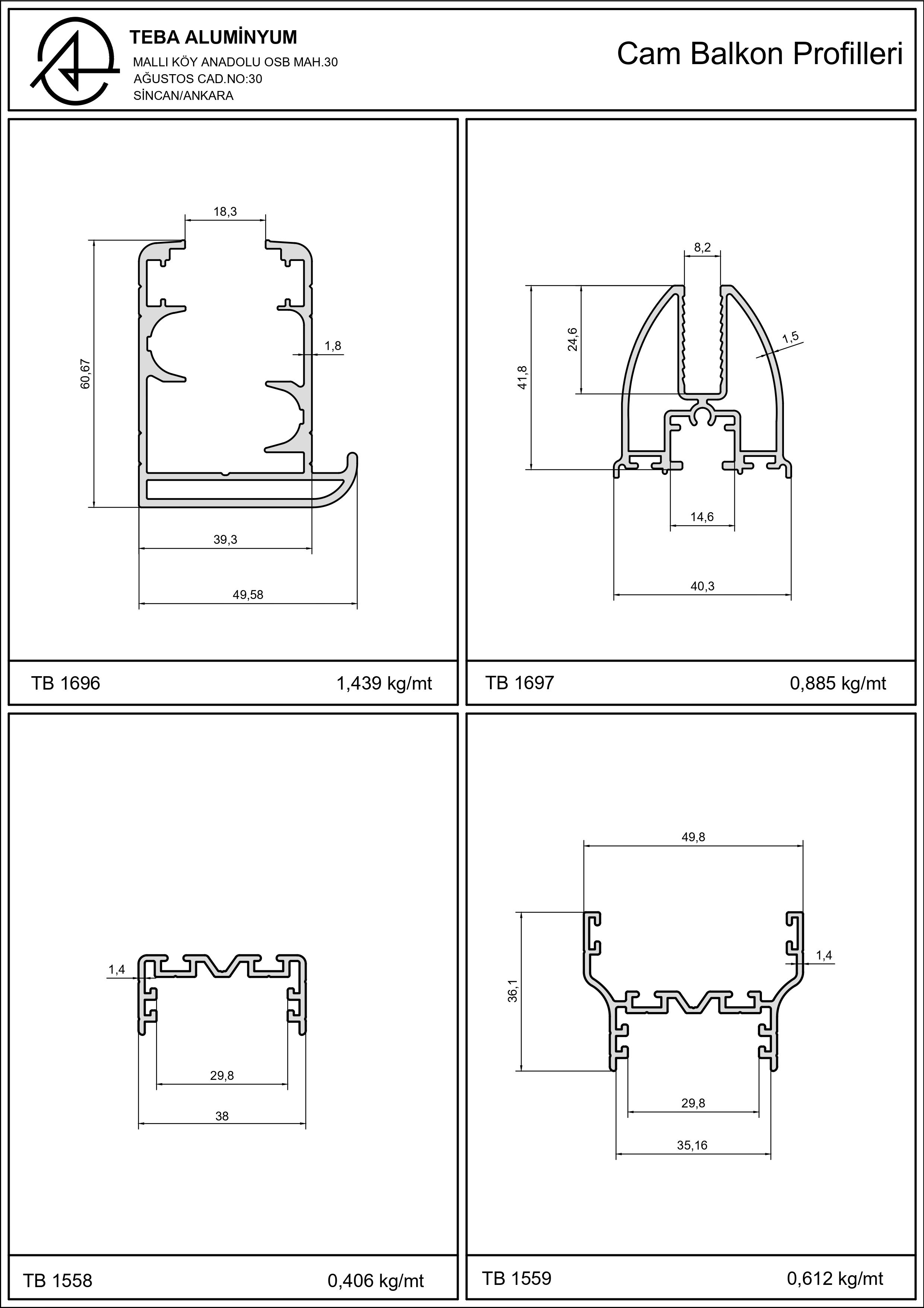 TEBA ALUMİNYUM
MALLI KÖY ANADOLU OSB MAH.30
AĞUSTOS CAD.NO:30
SİNCAN/ANKARA

Cam Balkon Profilleri

18,3
60,67
1,8
39,3
49,58

TB 1696 1,439 kg/mt

8,2
24,6
41,8
1,5
14,6
40,3

TB 1697 0,885 kg/mt

1,4
29,8
38

TB 1558 0,406 kg/mt

49,8
36,1
1,4
29,8
35,16

TB 1559 0,612 kg/mt